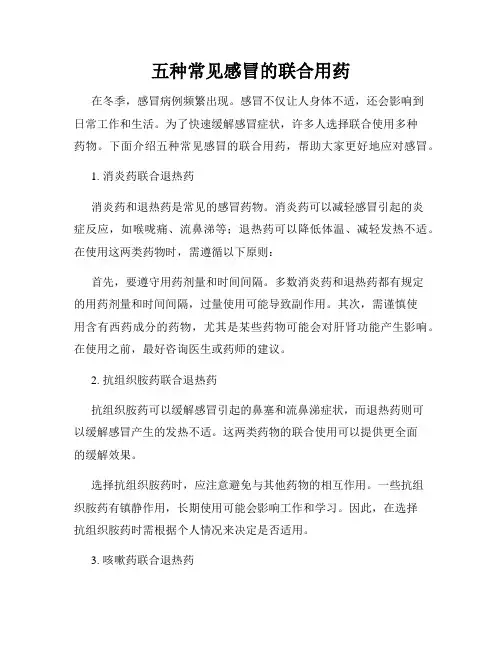 五种常见感冒的联合用药

在冬季，感冒病例频繁出现。感冒不仅让人身体不适，还会影响到日常工作和生活。为了快速缓解感冒症状，许多人选择联合使用多种药物。下面介绍五种常见感冒的联合用药，帮助大家更好地应对感冒。

1. 消炎药联合退热药

消炎药和退热药是常见的感冒药物。消炎药可以减轻感冒引起的炎症反应，如喉咙痛、流鼻涕等；退热药可以降低体温、减轻发热不适。在使用这两类药物时，需遵循以下原则：

首先，要遵守用药剂量和时间间隔。多数消炎药和退热药都有规定的用药剂量和时间间隔，过量使用可能导致副作用。其次，需谨慎使用含有西药成分的药物，尤其是某些药物可能会对肝肾功能产生影响。在使用之前，最好咨询医生或药师的建议。

2. 抗组织胺药联合退热药

抗组织胺药可以缓解感冒引起的鼻塞和流鼻涕症状，而退热药则可以缓解感冒产生的发热不适。这两类药物的联合使用可以提供更全面的缓解效果。

选择抗组织胺药时，应注意避免与其他药物的相互作用。一些抗组织胺药有镇静作用，长期使用可能会影响工作和学习。因此，在选择抗组织胺药时需根据个人情况来决定是否适用。

3. 咳嗽药联合退热药